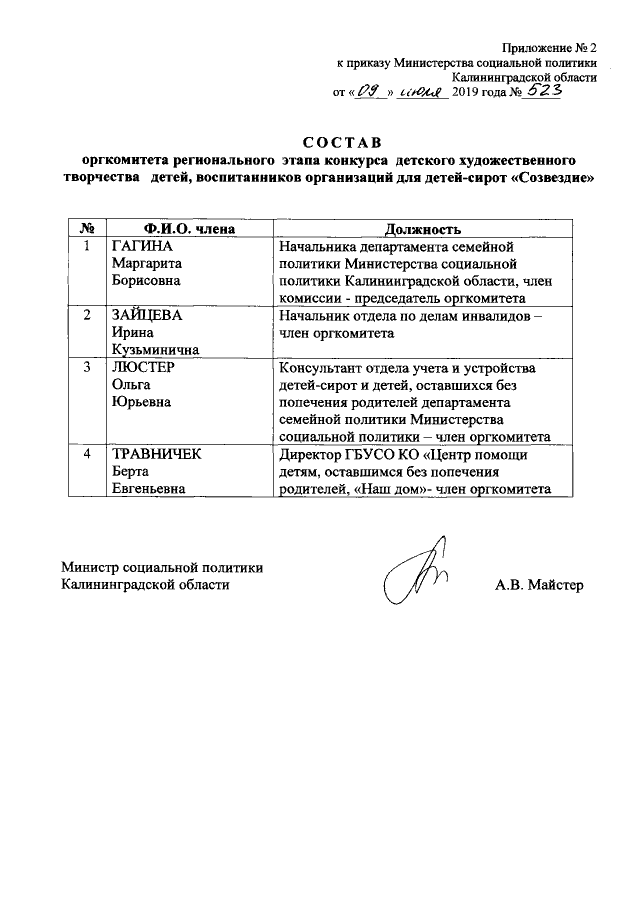 Приложение № 2
к приказу Министерства социальной политики
Калининградской области
от «09» июля 2019 года № 523

СОСТАВ
оргкомитета регионального этапа конкурса детского художественного творчества детей, воспитанников организаций для детей-сирот «Созвездие»

| № | Ф.И.О. члена | Должность |
|---|---|---|
| 1 | ГАГИНА Маргарита Борисовна | Начальника департамента семейной политики Министерства социальной политики Калининградской области, член комиссии - председатель оргкомитета |
| 2 | ЗАЙЦЕВА Ирина Кузьминична | Начальник отдела по делам инвалидов – член оргкомитета |
| 3 | ЛЮСТЕР Ольга Юрьевна | Консультант отдела учета и устройства детей-сирот и детей, оставшихся без попечения родителей департамента семейной политики Министерства социальной политики – член оргкомитета |
| 4 | ТРАВНИЧЕК Берта Евгеньевна | Директор ГБУСО КО «Центр помощи детям, оставшимся без попечения родителей, «Наш дом»- член оргкомитета |

Министр социальной политики
Калининградской области
А.В. Майстер